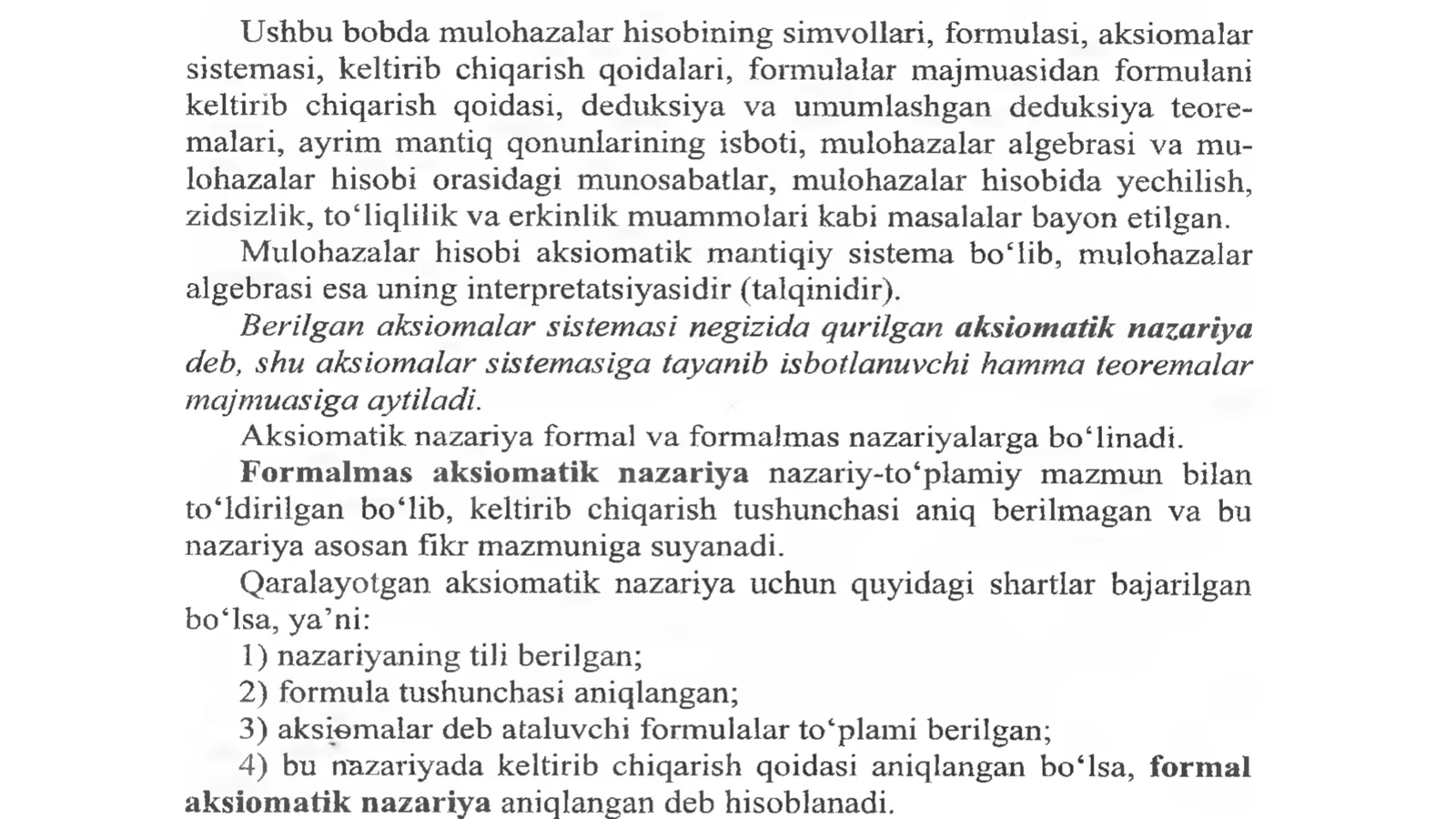 Ushbu bobda mulohazalar hisobining simvollari, formulasi, aksiomalar sistemasi, keltirib chiqarish qoidalari, formulalar majmuasidan formulani keltirib chiqarish qoidasi, deduksiya va umumlashgan deduksiya teoremalari, ayrim mantiq qonunlarining isboti, mulohazalar algebrasi va mulohazalar hisobi orasidagi munosabatlar, mulohazalar hisobida yechilish, zidsizlik, to'liqlilik va erkinlik muammolari kabi masalalar bayon etilgan.

Mulohazalar hisobi aksiomatik mantiqiy sistema bo'lib, mulohazalar algebrasi esa uning interpretatsiyasidir (talqinidir).

Berilgan aksiomalar sistemasi negizida qurilgan aksiomatik nazariya deb, shu aksiomalar sistemasiga tayanib isbotlanuvchi hamma teoremalar majmuasiga aytiladi.

Aksiomatik nazariya formal va formalmas nazariyalarga bo'linadi.

Formalmas aksiomatik nazariya nazariy-to'plamiy mazmun bilan to'ldirilgan bo'lib, keltirib chiqarish tushunchasi aniq berilmagan va bu nazariya asosan fikr mazmuniga suyanadi.

Qaralayotgan aksiomatik nazariya uchun quyidagi shartlar bajarilgan bo'lsa, ya'ni:

1) nazariyaning tili berilgan;
2) formula tushunchasi aniqlangan;
3) aksiomalar deb ataluvchi formulalar to'plami berilgan;
4) bu nazariyada keltirib chiqarish qoidasi aniqlangan bo'lsa, formal aksiomatik nazariya aniqlangan deb hisoblanadi.